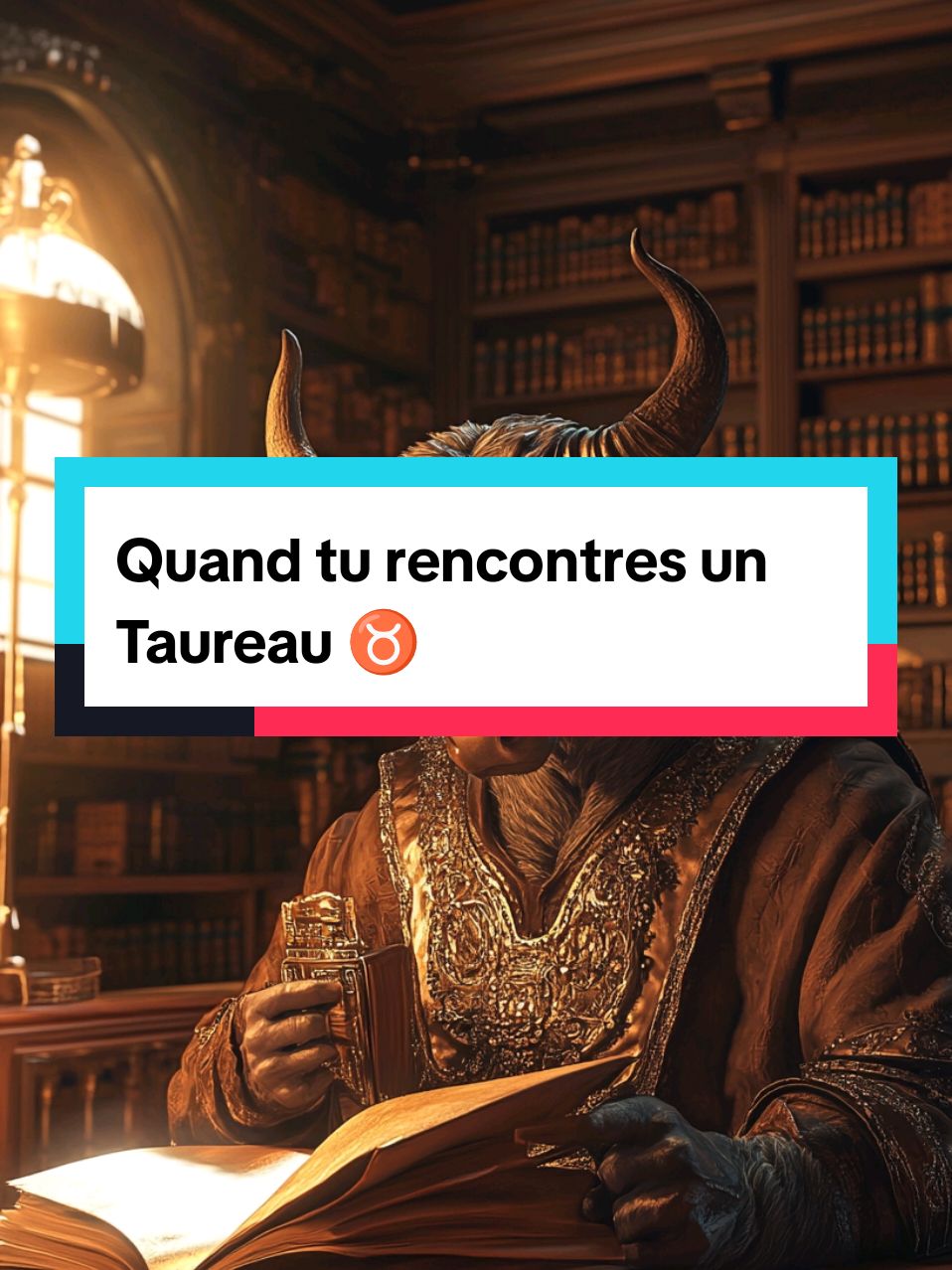 Quand tu rencontres un Taureau ♉